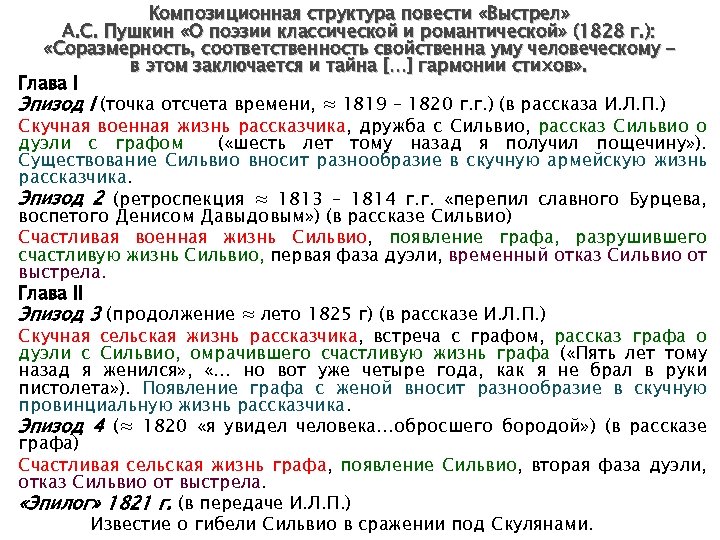 Композиционная структура повести «Выстрел»
А.С. Пушкин «О поэзии классической и романтической» (1828 г.):
«Соразмерность, соответственность свойственна уму человеческому – в этом заключается и тайна […] гармонии стихов».

Глава I

Эпизод I (точка отсчета времени, ≈ 1819 – 1820 г.г.) (в рассказа И.Л.П.)

Скучная военная жизнь рассказчика, дружба с Сильвио, рассказ Сильвио о дуэли с графом («шесть лет тому назад я получил пощечину»). Существование Сильвио вносит разнообразие в скучную армейскую жизнь рассказчика.

Эпизод 2 (ретроспекция ≈ 1813 – 1814 г.г. «перепил славного Бурцева, воспетого Денисом Давыдовым») (в рассказе Сильвио)

Счастливая военная жизнь Сильвио, появление графа, разрушившего счастливую жизнь Сильвио, первая фаза дуэли, временный отказ Сильвио от выстрела.

Глава II

Эпизод 3 (продолжение ≈ лето 1825 г) (в рассказе И.Л.П.)

Скучная сельская жизнь рассказчика, встреча с графом, рассказ графа о дуэли с Сильвио, омрачившего счастливую жизнь графа («Пять лет тому назад я женился», «… но вот уже четыре года, как я не брал в руки пистолета»). Появление графа с женой вносит разнообразие в скучную провинциальную жизнь рассказчика.

Эпизод 4 (≈ 1820 «я увидел человека…обросшего бородой») (в рассказе графа)

Счастливая сельская жизнь графа, появление Сильвио, вторая фаза дуэли, отказ Сильвио от выстрела.

«Эпилог» 1821 г. (в передаче И.Л.П.)

Известие о гибели Сильвио в сражении под Скулянами.